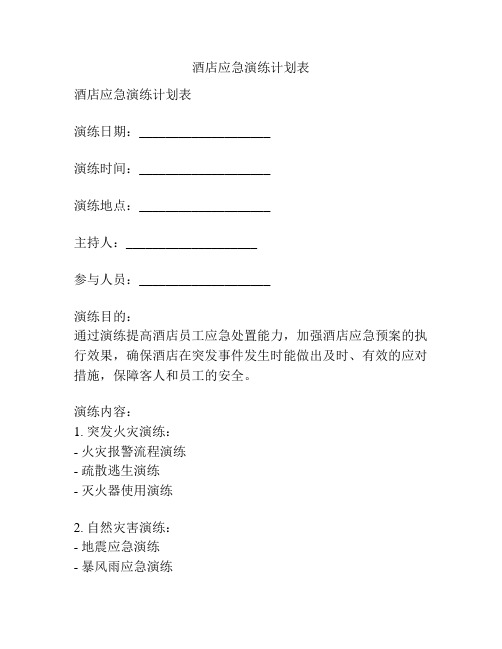 酒店应急演练计划表

酒店应急演练计划表

演练日期：____________________

演练时间：____________________

演练地点：____________________

主持人：____________________

参与人员：____________________

演练目的：
通过演练提高酒店员工应急处置能力，加强酒店应急预案的执行效果，确保酒店在突发事件发生时能做出及时、有效的应对措施，保障客人和员工的安全。

演练内容：
1. 突发火灾演练：
- 火灾报警流程演练
- 疏散逃生演练
- 灭火器使用演练

2. 自然灾害演练：
- 地震应急演练
- 暴风雨应急演练